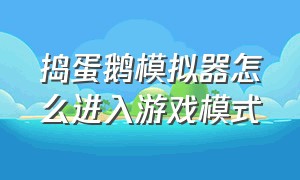 捣蛋鹅模拟器怎么进入游戏模式